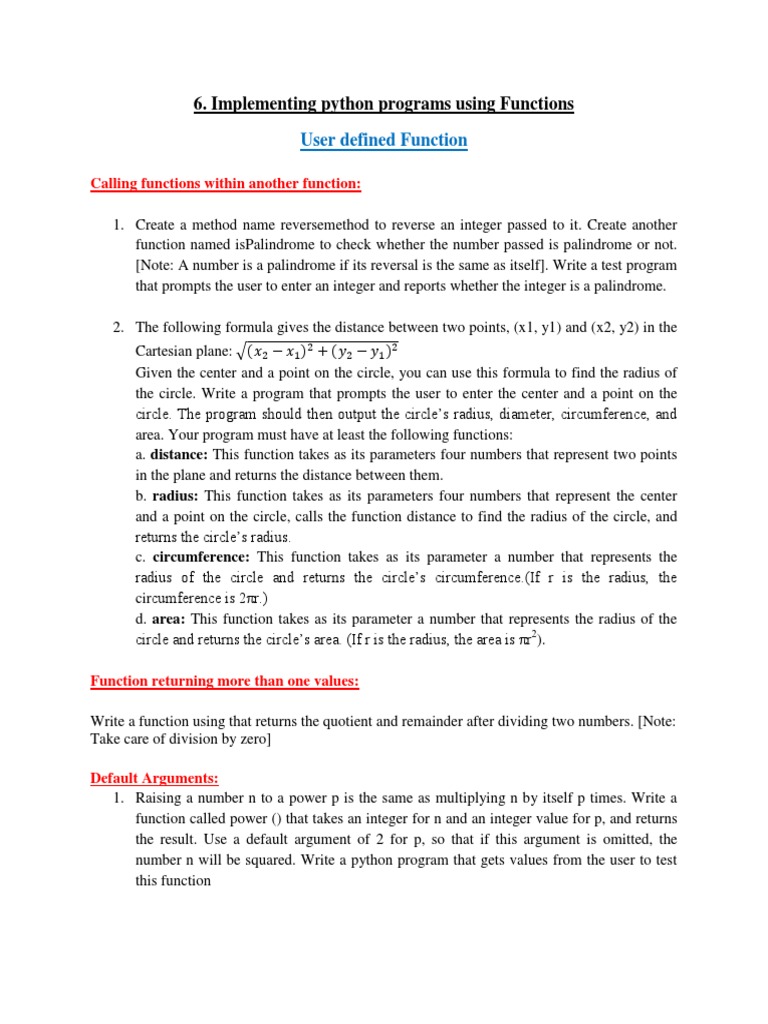 6. Implementing python programs using Functions

User defined Function

Calling functions within another function:

1. Create a method name reversemethod to reverse an integer passed to it. Create another function named isPalindrome to check whether the number passed is palindrome or not. [Note: A number is a palindrome if its reversal is the same as itself]. Write a test program that prompts the user to enter an integer and reports whether the integer is a palindrome.

2. The following formula gives the distance between two points, (x1, y1) and (x2, y2) in the Cartesian plane: $\sqrt{(x_2 - x_1)^2 + (y_2 - y_1)^2}$
Given the center and a point on the circle, you can use this formula to find the radius of the circle. Write a program that prompts the user to enter the center and a point on the circle. The program should then output the circle's radius, diameter, circumference, and area. Your program must have at least the following functions:
a. distance: This function takes as its parameters four numbers that represent two points in the plane and returns the distance between them.
b. radius: This function takes as its parameters four numbers that represent the center and a point on the circle, calls the function distance to find the radius of the circle, and returns the circle's radius.
c. circumference: This function takes as its parameter a number that represents the radius of the circle and returns the circle's circumference.(If r is the radius, the circumference is $2\pi r$.)
d. area: This function takes as its parameter a number that represents the radius of the circle and returns the circle's area. (If r is the radius, the area is $\pi r^2$).

Function returning more than one values:

Write a function using that returns the quotient and remainder after dividing two numbers. [Note: Take care of division by zero]

Default Arguments:
1. Raising a number n to a power p is the same as multiplying n by itself p times. Write a function called power () that takes an integer for n and an integer value for p, and returns the result. Use a default argument of 2 for p, so that if this argument is omitted, the number n will be squared. Write a python program that gets values from the user to test this function